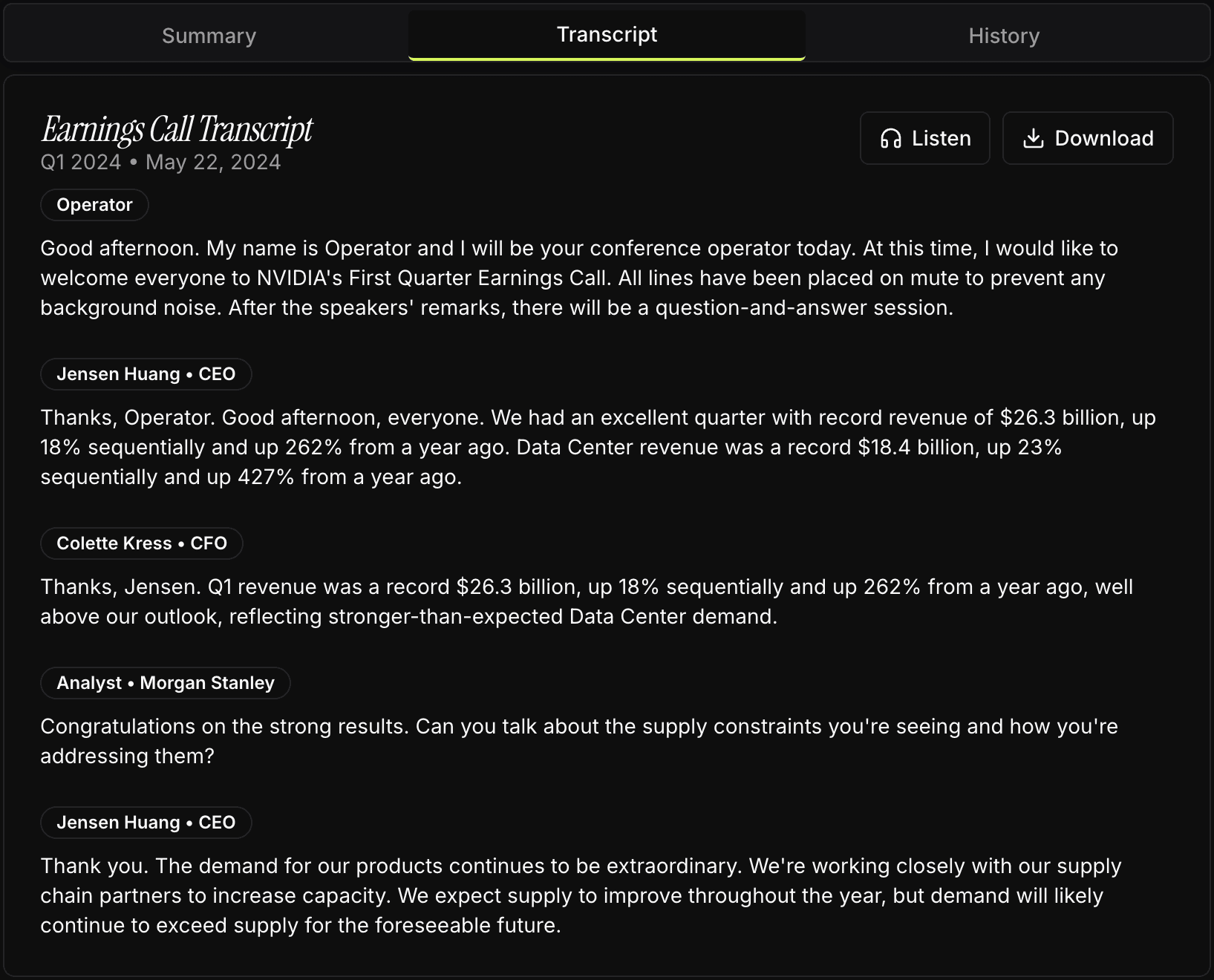 Summary Transcript History

Earnings Call Transcript
Q1 2024 • May 22, 2024

Listen Download

Operator

Good afternoon. My name is Operator and I will be your conference operator today. At this time, I would like to welcome everyone to NVIDIA's First Quarter Earnings Call. All lines have been placed on mute to prevent any background noise. After the speakers' remarks, there will be a question-and-answer session.

Jensen Huang • CEO

Thanks, Operator. Good afternoon, everyone. We had an excellent quarter with record revenue of \$26.3 billion, up 18% sequentially and up 262% from a year ago. Data Center revenue was a record \$18.4 billion, up 23% sequentially and up 427% from a year ago.

Colette Kress • CFO

Thanks, Jensen. Q1 revenue was a record \$26.3 billion, up 18% sequentially and up 262% from a year ago, well above our outlook, reflecting stronger-than-expected Data Center demand.

Analyst • Morgan Stanley

Congratulations on the strong results. Can you talk about the supply constraints you're seeing and how you're addressing them?

Jensen Huang • CEO

Thank you. The demand for our products continues to be extraordinary. We're working closely with our supply chain partners to increase capacity. We expect supply to improve throughout the year, but demand will likely continue to exceed supply for the foreseeable future.